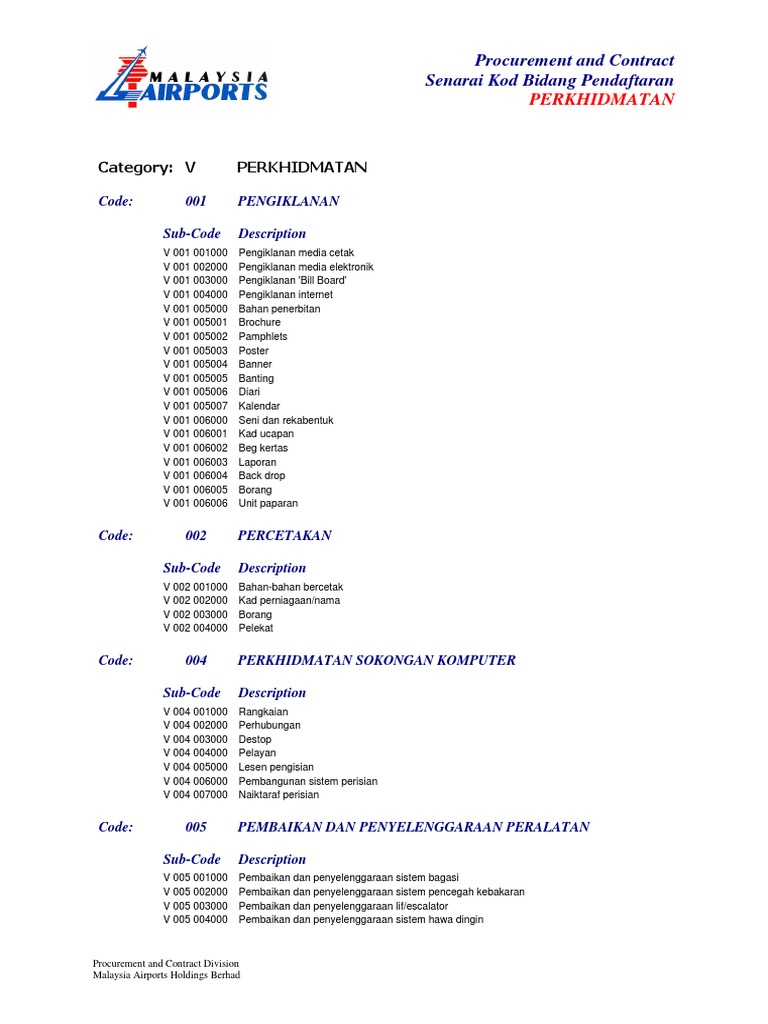 MALAYSIA AIRPORTS

Procurement and Contract
Senarai Kod Bidang Pendaftaran
PERKHIDMATAN

Category: V PERKHIDMATAN

Code: 001 PENGIKLANAN

| Sub-Code | Description |
|---|---|
| V 001 001000 | Pengiklanan media cetak |
| V 001 002000 | Pengiklanan media elektronik |
| V 001 003000 | Pengiklanan 'Bill Board' |
| V 001 004000 | Pengiklanan internet |
| V 001 005000 | Bahan penerbitan |
| V 001 005001 | Brochure |
| V 001 005002 | Pamphlets |
| V 001 005003 | Poster |
| V 001 005004 | Banner |
| V 001 005005 | Banting |
| V 001 005006 | Diari |
| V 001 005007 | Kalendar |
| V 001 006000 | Seni dan rekabentuk |
| V 001 006001 | Kad ucapan |
| V 001 006002 | Beg kertas |
| V 001 006003 | Laporan |
| V 001 006004 | Back drop |
| V 001 006005 | Borang |
| V 001 006006 | Unit paparan |

Code: 002 PERCETAKAN

| Sub-Code | Description |
|---|---|
| V 002 001000 | Bahan-bahan bercetak |
| V 002 002000 | Kad perniagaan/nama |
| V 002 003000 | Borang |
| V 002 004000 | Pelekat |

Code: 004 PERKHIDMATAN SOKONGAN KOMPUTER

| Sub-Code | Description |
|---|---|
| V 004 001000 | Rangkaian |
| V 004 002000 | Perhubungan |
| V 004 003000 | Destop |
| V 004 004000 | Pelayan |
| V 004 005000 | Lesen pengisian |
| V 004 006000 | Pembangunan sistem perisian |
| V 004 007000 | Naiktaraf perisian |

Code: 005 PEMBAIKAN DAN PENYELENGGARAAN PERALATAN

| Sub-Code | Description |
|---|---|
| V 005 001000 | Pembaikan dan penyelenggaraan sistem bagasi |
| V 005 002000 | Pembaikan dan penyelenggaraan sistem pencegah kebakaran |
| V 005 003000 | Pembaikan dan penyelenggaraan lif/escalator |
| V 005 004000 | Pembaikan dan penyelenggaraan sistem hawa dingin |

Procurement and Contract Division
Malaysia Airports Holdings Berhad